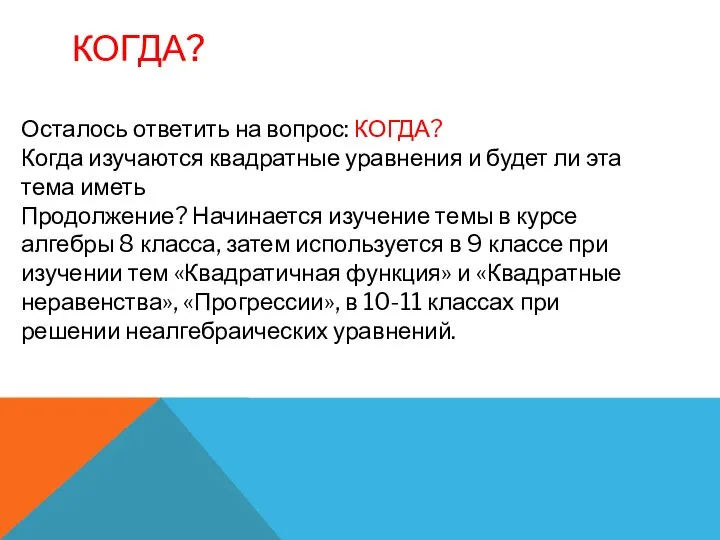 КОГДА?

Осталось ответить на вопрос: КОГДА?
Когда изучаются квадратные уравнения и будет ли эта тема иметь
Продолжение? Начинается изучение темы в курсе алгебры 8 класса, затем используется в 9 классе при изучении тем «Квадратичная функция» и «Квадратные неравенства», «Прогрессии», в 10-11 классах при решении неалгебраических уравнений.